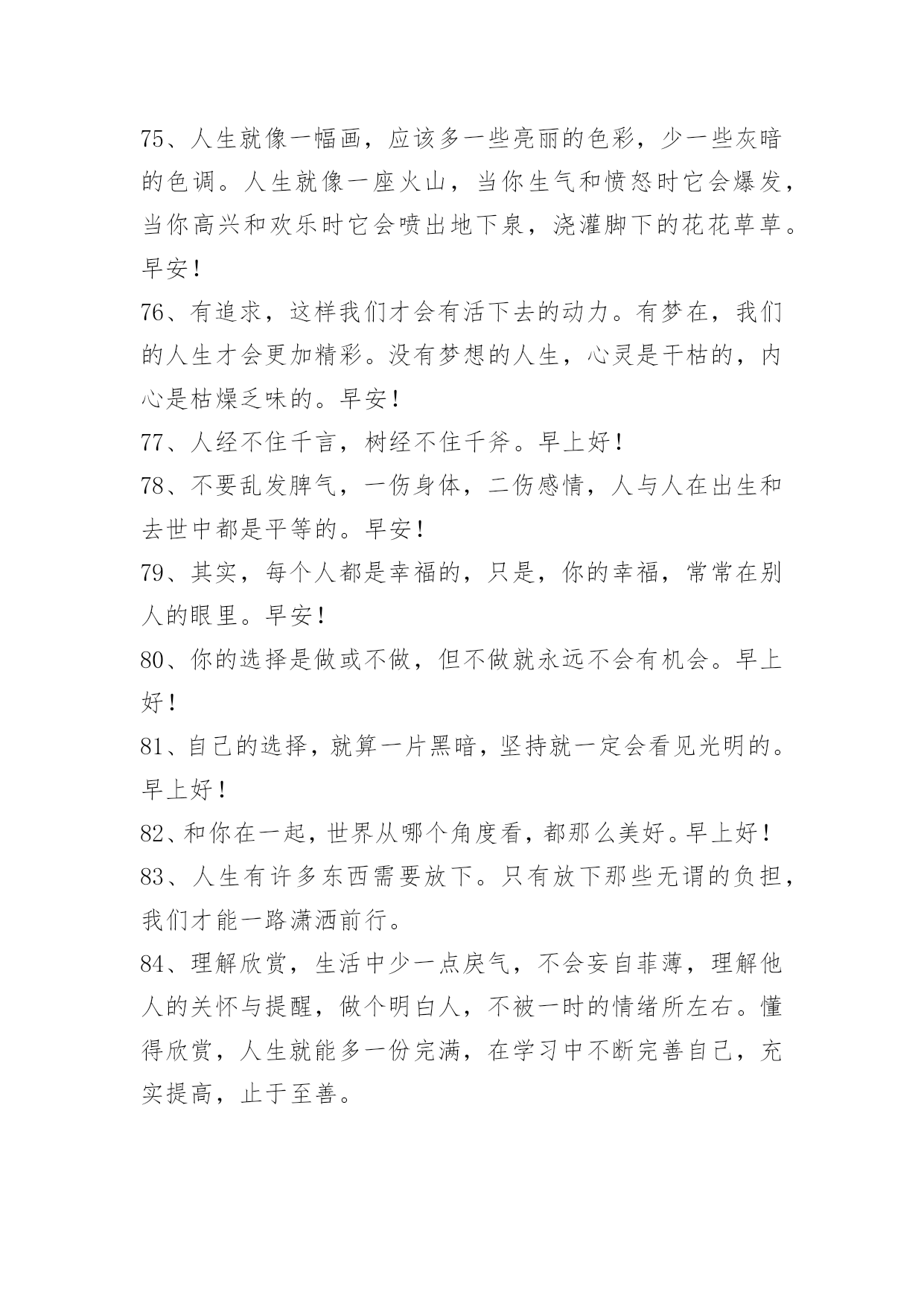 75、人生就像一幅画，应该多一些亮丽的色彩，少一些灰暗的色调。人生就像一座火山，当你生气和愤怒时它会爆发，当你高兴和欢乐时它会喷出地下泉，浇灌脚下的花花草草。早安！

76、有追求，这样我们才会有活下去的动力。有梦在，我们的人生才会更加精彩。没有梦想的人生，心灵是干枯的，内心是枯燥乏味的。早安！

77、人经不住千言，树经不住千斧。早上好！

78、不要乱发脾气，一伤身体，二伤感情，人与人在出生和去世中都是平等的。早安！

79、其实，每个人都是幸福的，只是，你的幸福，常常在别人的眼里。早安！

80、你的选择是做或不做，但不做就永远不会有机会。早上好！

81、自己的选择，就算一片黑暗，坚持就一定会看见光明的。早上好！

82、和你在一起，世界从哪个角度看，都那么美好。早上好！

83、人生有许多东西需要放下。只有放下那些无谓的负担，我们才能一路潇洒前行。

84、理解欣赏，生活中少一点戾气，不会妄自菲薄，理解他人的关怀与提醒，做个明白人，不被一时的情绪所左右。懂得欣赏，人生就能多一份完满，在学习中不断完善自己，充实提高，止于至善。